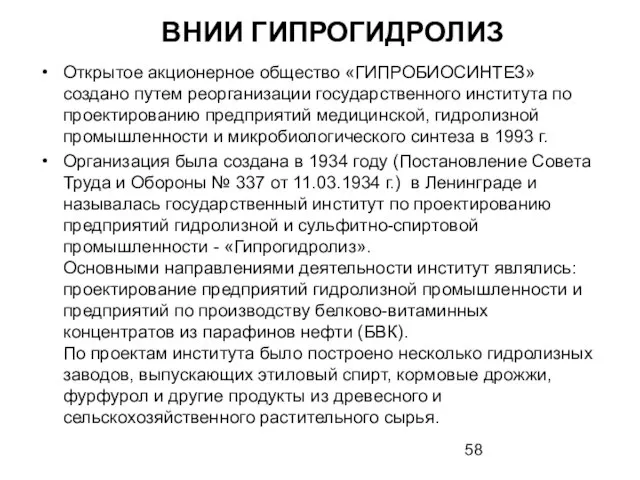 ВНИИ ГИПРОГИДРОЛИЗ

• Открытое акционерное общество «ГИПРОБИОСИНТЕЗ» создано путем реорганизации государственного института по проектированию предприятий медицинской, гидролизной промышленности и микробиологического синтеза в 1993 г.

• Организация была создана в 1934 году (Постановление Совета Труда и Обороны № 337 от 11.03.1934 г.) в Ленинграде и называлась государственный институт по проектированию предприятий гидролизной и сульфитно-спиртовой промышленности - «Гипрогидролиз».
Основными направлениями деятельности институт являлись: проектирование предприятий гидролизной промышленности и предприятий по производству белково-витаминных концентратов из парафинов нефти (БВК).
По проектам института было построено несколько гидролизных заводов, выпускающих этиловый спирт, кормовые дрожжи, фурфурол и другие продукты из древесного и сельскохозяйственного растительного сырья.

58